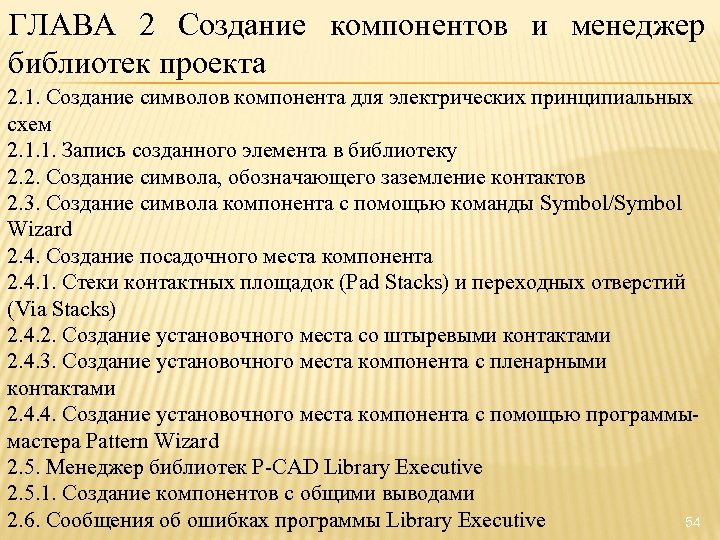 ГЛАВА 2 Создание компонентов и менеджер библиотек проекта

2.1. Создание символов компонента для электрических принципиальных схем
2.1.1. Запись созданного элемента в библиотеку
2.2. Создание символа, обозначающего заземление контактов
2.3. Создание символа компонента с помощью команды Symbol/Symbol Wizard
2.4. Создание посадочного места компонента
2.4.1. Стеки контактных площадок (Pad Stacks) и переходных отверстий (Via Stacks)
2.4.2. Создание установочного места со штыревыми контактами
2.4.3. Создание установочного места компонента с пленарными контактами
2.4.4. Создание установочного места компонента с помощью программы-мастера Pattern Wizard
2.5. Менеджер библиотек P-CAD Library Executive
2.5.1. Создание компонентов с общими выводами
2.6. Сообщения об ошибках программы Library Executive

54